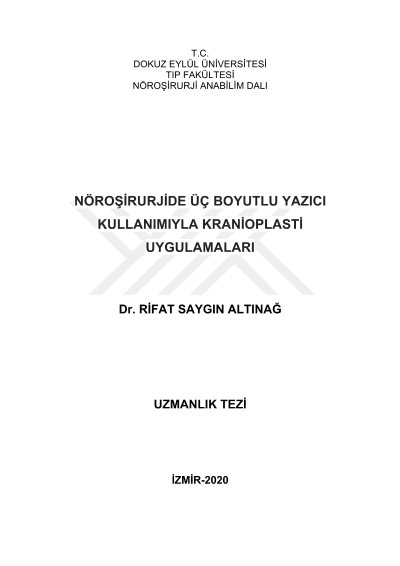 T.C.
DOKUZ EYLÜL ÜNİVERSİTESİ
TIP FAKÜLTESİ
NÖROŞİRURJİ ANABİLİM DALI

NÖROŞİRURJİDE ÜÇ BOYUTLU YAZICI KULLANIMIYLA KRANİOPLASTİ UYGULAMALARI

Dr. RİFAT SAYGIN ALTINAĞ

UZMANLIK TEZİ

İZMİR-2020